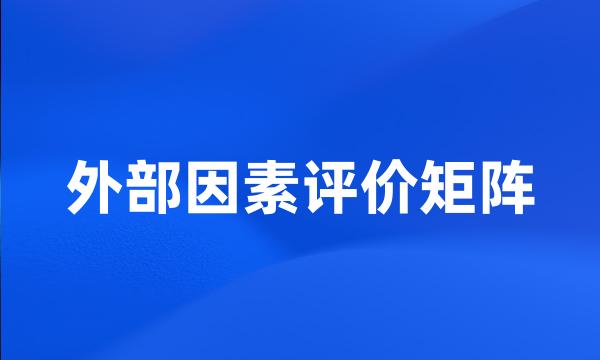 外部因素评价矩阵